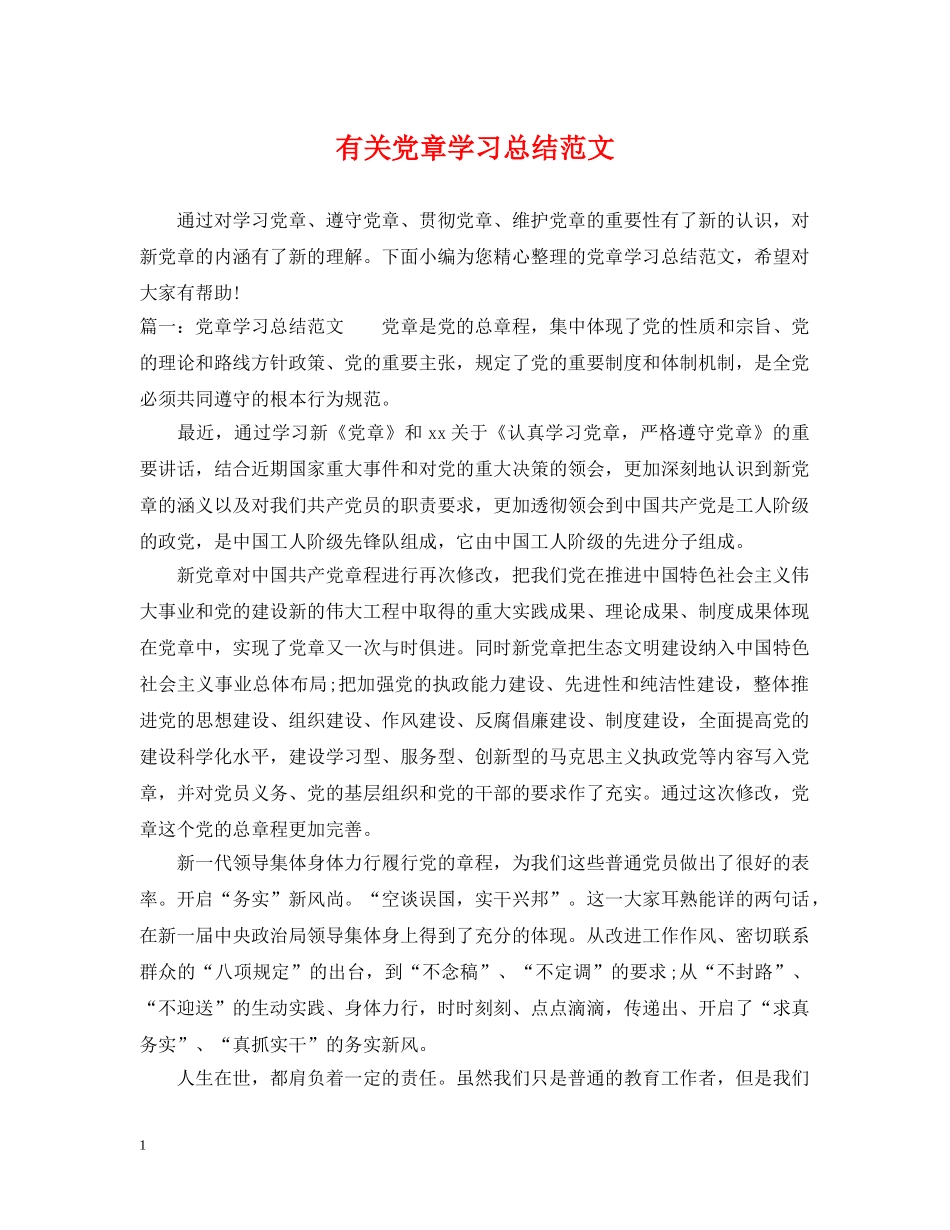 有关党章学习总结范文

通过对学习党章、遵守党章、贯彻党章、维护党章的重要性有了新的认识，对新党章的内涵有了新的理解。下面小编为您精心整理的党章学习总结范文，希望对大家有帮助!

篇一：党章学习总结范文　　党章是党的总章程，集中体现了党的性质和宗旨、党的理论和路线方针政策、党的重要主张，规定了党的重要制度和体制机制，是全党必须共同遵守的根本行为规范。

最近，通过学习新《党章》和xx关于《认真学习党章，严格遵守党章》的重要讲话，结合近期国家重大事件和对党的重大决策的领会，更加深刻地认识到新党章的涵义以及对我们共产党员的职责要求，更加透彻领会到中国共产党是工人阶级的政党，是中国工人阶级先锋队组成，它由中国工人阶级的先进分子组成。

新党章对中国共产党章程进行再次修改，把我们党在推进中国特色社会主义伟大事业和党的建设新的伟大工程中取得的重大实践成果、理论成果、制度成果体现在党章中，实现了党章又一次与时俱进。同时新党章把生态文明建设纳入中国特色社会主义事业总体布局;把加强党的执政能力建设、先进性和纯洁性建设，整体推进党的思想建设、组织建设、作风建设、反腐倡廉建设、制度建设，全面提高党的建设科学化水平，建设学习型、服务型、创新型的马克思主义执政党等内容写入党章，并对党员义务、党的基层组织和党的干部的要求作了充实。通过这次修改，党章这个党的总章程更加完善。

新一代领导集体身体力行履行党的章程，为我们这些普通党员做出了很好的表率。开启“务实”新风尚。“空谈误国，实干兴邦”。这一大家耳熟能详的两句话，在新一届中央政治局领导集体身上得到了充分的体现。从改进工作作风、密切联系群众的“八项规定”的出台，到“不念稿”、“不定调”的要求;从“不封路”、“不迎送”的生动实践、身体力行，时时刻刻、点点滴滴，传递出、开启了“求真务实”、“真抓实干”的务实新风。

人生在世，都肩负着一定的责任。虽然我们只是普通的教育工作者，但是我们

1